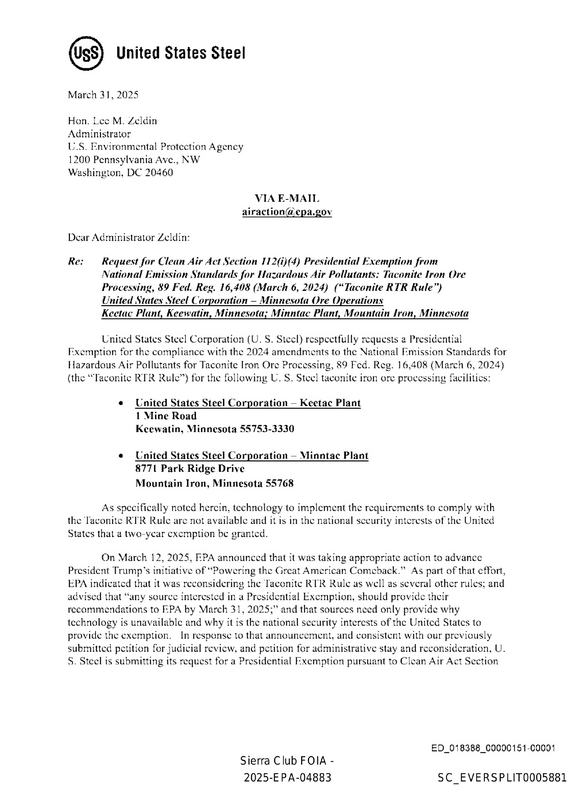 USS United States Steel

March 31, 2025

Hon. Lee M. Zeldin
Administrator
U.S. Environmental Protection Agency
1200 Pennsylvania Ave., NW
Washington, DC 20460

VIA E-MAIL
airaction@epa.gov

Dear Administrator Zeldin:

Re: Request for Clean Air Act Section 112(i)(4) Presidential Exemption from National Emission Standards for Hazardous Air Pollutants: Taconite Iron Ore Processing, 89 Fed. Reg. 16,408 (March 6, 2024) ("Taconite RTR Rule")
United States Steel Corporation – Minnesota Ore Operations
Keetac Plant, Keewatin, Minnesota; Minntac Plant, Mountain Iron, Minnesota

United States Steel Corporation (U. S. Steel) respectfully requests a Presidential Exemption for the compliance with the 2024 amendments to the National Emission Standards for Hazardous Air Pollutants for Taconite Iron Ore Processing, 89 Fed. Reg. 16,408 (March 6, 2024) (the "Taconite RTR Rule") for the following U. S. Steel taconite iron ore processing facilities:

• United States Steel Corporation – Keetac Plant
1 Mine Road
Keewatin, Minnesota 55753-3330

• United States Steel Corporation – Minntac Plant
8771 Park Ridge Drive
Mountain Iron, Minnesota 55768

As specifically noted herein, technology to implement the requirements to comply with the Taconite RTR Rule are not available and it is in the national security interests of the United States that a two-year exemption be granted.

On March 12, 2025, EPA announced that it was taking appropriate action to advance President Trump's initiative of "Powering the Great American Comeback." As part of that effort, EPA indicated that it was reconsidering the Taconite RTR Rule as well as several other rules; and advised that "any source interested in a Presidential Exemption, should provide their recommendations to EPA by March 31, 2025;" and that sources need only provide why technology is unavailable and why it is the national security interests of the United States to provide the exemption. In response to that announcement, and consistent with our previously submitted petition for judicial review, and petition for administrative stay and reconsideration, U. S. Steel is submitting its request for a Presidential Exemption pursuant to Clean Air Act Section

ED_018388_00000151-00001

Sierra Club FOIA -
2025-EPA-04883

SC_EVERSPLIT0005881